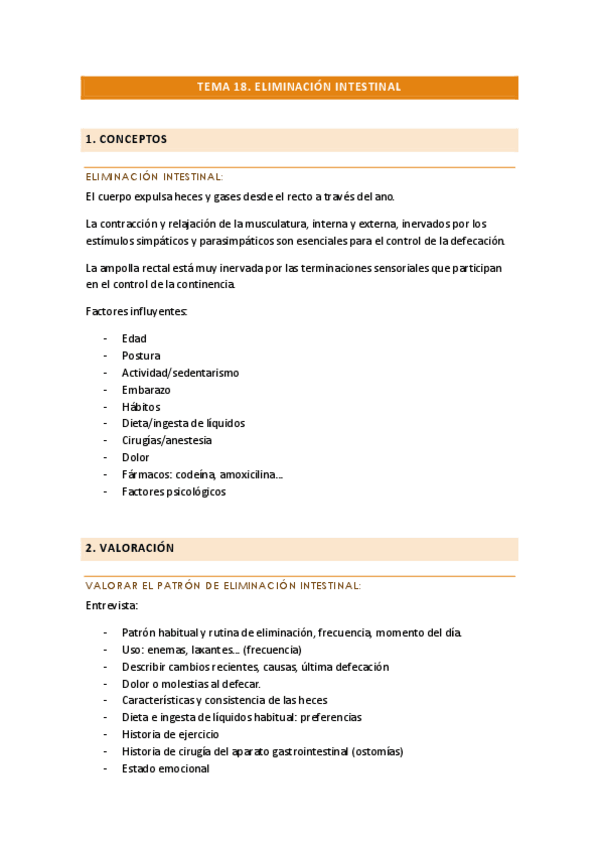 TEMA 18. ELIMINACIÓN INTESTINAL

1. CONCEPTOS

ELIMINACIÓN INTESTINAL:

El cuerpo expulsa heces y gases desde el recto a través del ano.

La contracción y relajación de la musculatura, interna y externa, inervados por los estímulos simpáticos y parasimpáticos son esenciales para el control de la defecación.

La ampolla rectal está muy inervada por las terminaciones sensoriales que participan en el control de la continencia.

Factores influyentes:

- Edad
- Postura
- Actividad/sedentarismo
- Embarazo
- Hábitos
- Dieta/ingesta de líquidos
- Cirugías/anestesia
- Dolor
- Fármacos: codeína, amoxicilina...
- Factores psicológicos

2. VALORACIÓN

VALORAR EL PATRÓN DE ELIMINACIÓN INTESTINAL:

Entrevista:

- Patrón habitual y rutina de eliminación, frecuencia, momento del día.
- Uso: enemas, laxantes... (frecuencia)
- Describir cambios recientes, causas, última defecación
- Dolor o molestias al defecar.
- Características y consistencia de las heces
- Dieta e ingesta de líquidos habitual: preferencias
- Historia de ejercicio
- Historia de cirugía del aparato gastrointestinal (ostomías)
- Estado emocional